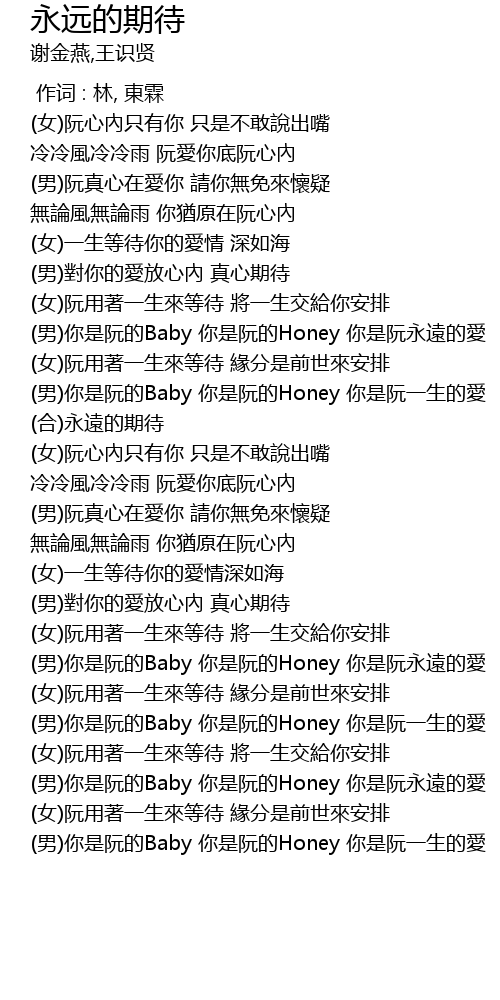 永远的期待
谢金燕,王识贤

作词 : 林, 東霖
(女)阮心內只有你 只是不敢說出嘴
冷冷風冷冷雨 阮愛你底阮心內
(男)阮真心在愛你 請你無免來懷疑
無論風無論雨 你猶原在阮心內
(女)一生等待你的愛情 深如海
(男)對你的愛放心內 真心期待
(女)阮用著一生來等待 將一生交給你安排
(男)你是阮的Baby 你是阮的Honey 你是阮永遠的愛
(女)阮用著一生來等待 緣分是前世來安排
(男)你是阮的Baby 你是阮的Honey 你是阮一生的愛
(合)永遠的期待
(女)阮心內只有你 只是不敢說出嘴
冷冷風冷冷雨 阮愛你底阮心內
(男)阮真心在愛你 請你無免來懷疑
無論風無論雨 你猶原在阮心內
(女)一生等待你的愛情深如海
(男)對你的愛放心內 真心期待
(女)阮用著一生來等待 將一生交給你安排
(男)你是阮的Baby 你是阮的Honey 你是阮永遠的愛
(女)阮用著一生來等待 緣分是前世來安排
(男)你是阮的Baby 你是阮的Honey 你是阮一生的愛
(女)阮用著一生來等待 將一生交給你安排
(男)你是阮的Baby 你是阮的Honey 你是阮永遠的愛
(女)阮用著一生來等待 緣分是前世來安排
(男)你是阮的Baby 你是阮的Honey 你是阮一生的愛